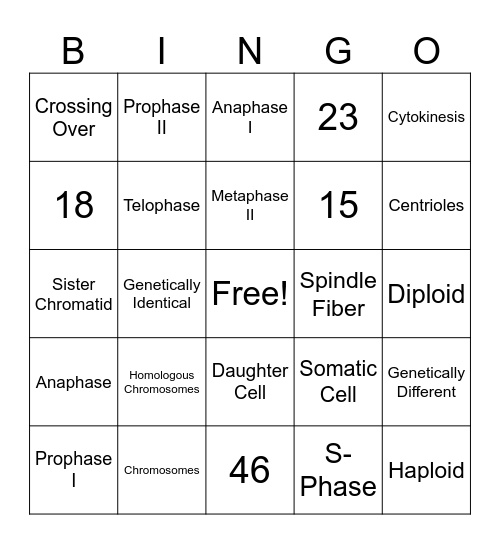 | B | I | N | G | O |
|---|---|---|---|---|
| Crossing Over | Prophase II | Anaphase I | 23 | Cytokinesis |
| 18 | Telophase | Metaphase II | 15 | Centrioles |
| Sister Chromatid | Genetically Identical | Free! | Spindle Fiber | Diploid |
| Anaphase | Homologous Chromosomes | Daughter Cell | Somatic Cell | Genetically Different |
| Prophase I | Chromosomes | 46 | S-Phase | Haploid |